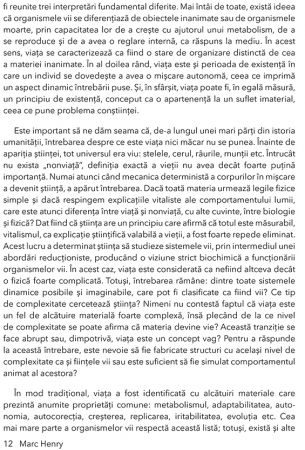 fi reunite trei interpretări fundamental diferite. Mai întâi de toate, există ideea că organismele vii se diferențiază de obiectele inanimate sau de organismele moarte, prin capacitatea lor de a crește cu ajutorul unui metabolism, de a se reproduce și de a avea o reglare internă, ca răspuns la mediu. În acest sens, viața se caracterizează ca fiind o stare de organizare distinctă de cea a materiei inanimate. În al doilea rând, viața este și perioada de existență în care un individ se dovedește a avea o mișcare autonomă, ceea ce imprimă un aspect dinamic întrebării puse. Și, în sfârșit, viața poate fi, în egală măsură, un principiu de existență, conceput ca o apartenență la un suflet imaterial, ceea ce pune problema conștiinței.

Este important să ne dăm seama că, de-a lungul unei mari părți din istoria umanității, întrebarea despre ce este viața nici măcar nu se punea. Înainte de apariția științei, tot universul era viu: stelele, cerul, râurile, munții etc. Întrucât nu exista „nonviață", definiția exactă a vieții nu avea decât foarte puțină importanță. Numai atunci când mecanica deterministă a corpurilor în mișcare a devenit știință, a apărut întrebarea. Dacă toată materia urmează legile fizice simple și dacă respingem explicațiile vitaliste ale comportamentului lumii, care este atunci diferența între viață și nonviață, cu alte cuvinte, între biologie și fizică? Dat fiind că știința are un principiu care afirmă că totul este măsurabil, vitalismul, ca explicație științifică valabilă a vieții, a fost foarte repede eliminat. Acest lucru a determinat știința să studieze sistemele vii, prin intermediul unei abordări reducționiste, producând o viziune strict biochimică a funcționării organismelor vii. În acest caz, viața este considerată ca nefiind altceva decât o fizică foarte complicată. Totuși, întrebarea rămâne: dintre toate sistemele dinamice posibile și imaginabile, care pot fi clasificate ca fiind vii? Ce tip de complexitate cercetează știința? Nimeni nu contestă faptul că viața este un fel de alcătuire materială foarte complexă, însă plecând de la ce nivel de complexitate se poate afirma că materia devine vie? Această tranziție se face abrupt sau, dimpotrivă, viața este un concept vag? Pentru a răspunde la această întrebare, este nevoie să fie fabricate structuri cu același nivel de complexitate ca și ființele vii sau este suficient să fie simulat comportamentul animat al acestora?

În mod tradițional, viața a fost identificată cu alcătuiri materiale care prezintă anumite proprietăți comune: metabolismul, adaptabilitatea, autonomia, autocorecția, creșterea, replicarea, iritabilitatea, evoluția etc. Cea mai mare parte a organismelor vii respectă această listă; totuși, există și alte

12 Marc Henry